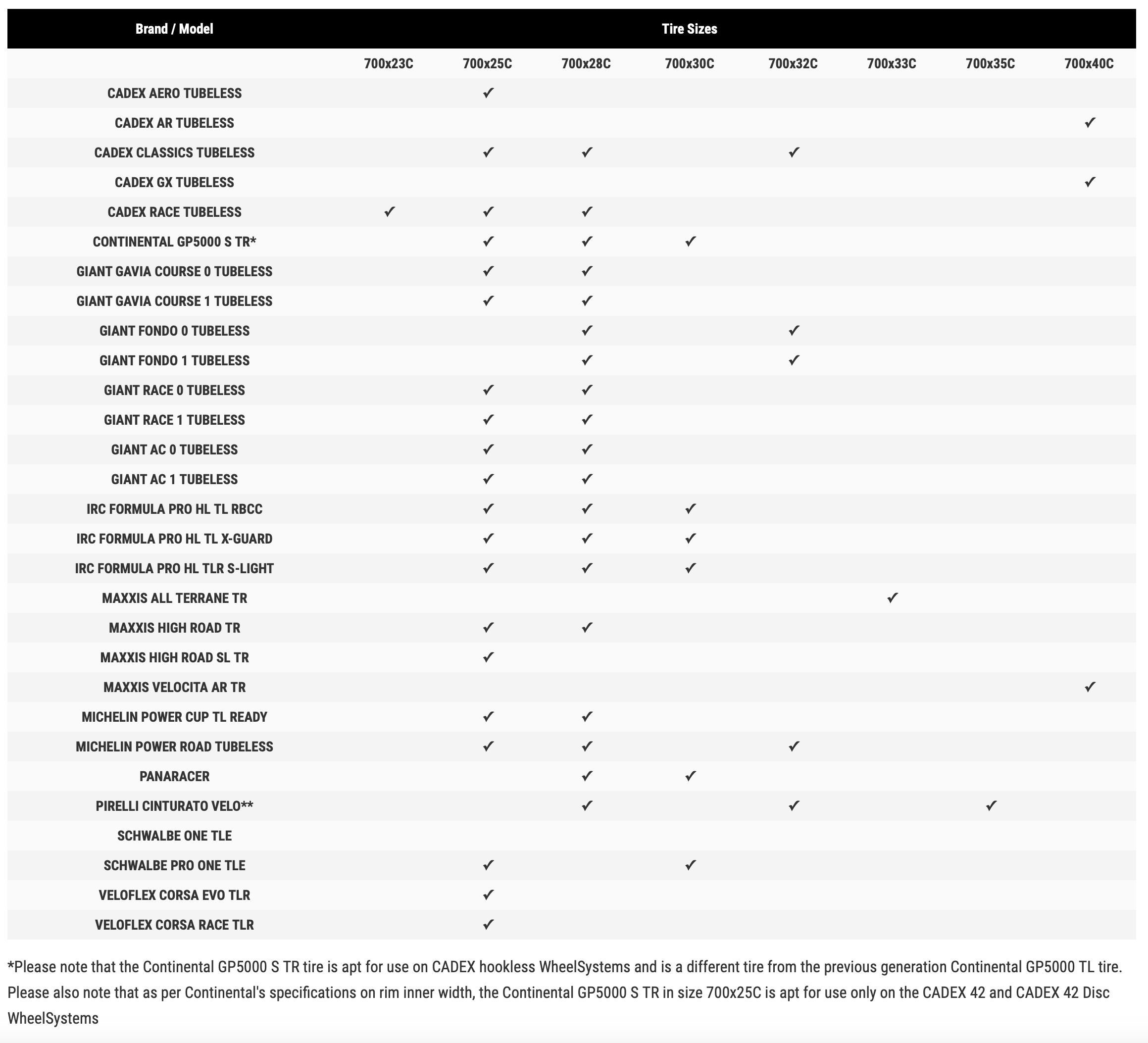 | Brand / Model | Tire Sizes | | | | | | | |
|---|---|---|---|---|---|---|---|---|
| | 700x23C | 700x25C | 700x28C | 700x30C | 700x32C | 700x33C | 700x35C | 700x40C |
| CADEX AERO TUBELESS | | ✓ | | | | | | |
| CADEX AR TUBELESS | | | | | | | | ✓ |
| CADEX CLASSICS TUBELESS | | ✓ | ✓ | | ✓ | | | |
| CADEX GX TUBELESS | | | | | | | | ✓ |
| CADEX RACE TUBELESS | ✓ | ✓ | ✓ | | | | | |
| CONTINENTAL GP5000 S TR* | | ✓ | ✓ | ✓ | | | | |
| GIANT GAVIA COURSE 0 TUBELESS | | ✓ | ✓ | | | | | |
| GIANT GAVIA COURSE 1 TUBELESS | | ✓ | ✓ | | | | | |
| GIANT FONDO 0 TUBELESS | | | ✓ | | ✓ | | | |
| GIANT FONDO 1 TUBELESS | | | ✓ | | ✓ | | | |
| GIANT RACE 0 TUBELESS | | ✓ | ✓ | | | | | |
| GIANT RACE 1 TUBELESS | | ✓ | ✓ | | | | | |
| GIANT AC 0 TUBELESS | | ✓ | ✓ | | | | | |
| GIANT AC 1 TUBELESS | | ✓ | ✓ | | | | | |
| IRC FORMULA PRO HL TL RBCC | | ✓ | ✓ | ✓ | | | | |
| IRC FORMULA PRO HL TL X-GUARD | | ✓ | ✓ | ✓ | | | | |
| IRC FORMULA PRO HL TLR S-LIGHT | | ✓ | ✓ | ✓ | | | | |
| MAXXIS ALL TERRANE TR | | | | | | ✓ | | |
| MAXXIS HIGH ROAD TR | | ✓ | ✓ | | | | | |
| MAXXIS HIGH ROAD SL TR | | ✓ | | | | | | |
| MAXXIS VELOCITA AR TR | | | | | | | | ✓ |
| MICHELIN POWER CUP TL READY | | ✓ | ✓ | | | | | |
| MICHELIN POWER ROAD TUBELESS | | ✓ | ✓ | | ✓ | | | |
| PANARACER | | | ✓ | ✓ | | | | |
| PIRELLI CINTURATO VELO** | | | ✓ | | ✓ | | ✓ | |
| SCHWALBE ONE TLE | | | | | | | | |
| SCHWALBE PRO ONE TLE | | ✓ | | ✓ | | | | |
| VELOFLEX CORSA EVO TLR | | ✓ | | | | | | |
| VELOFLEX CORSA RACE TLR | | ✓ | | | | | | |

*Please note that the Continental GP5000 S TR tire is apt for use on CADEX hookless WheelSystems and is a different tire from the previous generation Continental GP5000 TL tire. Please also note that as per Continental's specifications on rim inner width, the Continental GP5000 S TR in size 700x25C is apt for use only on the CADEX 42 and CADEX 42 Disc WheelSystems